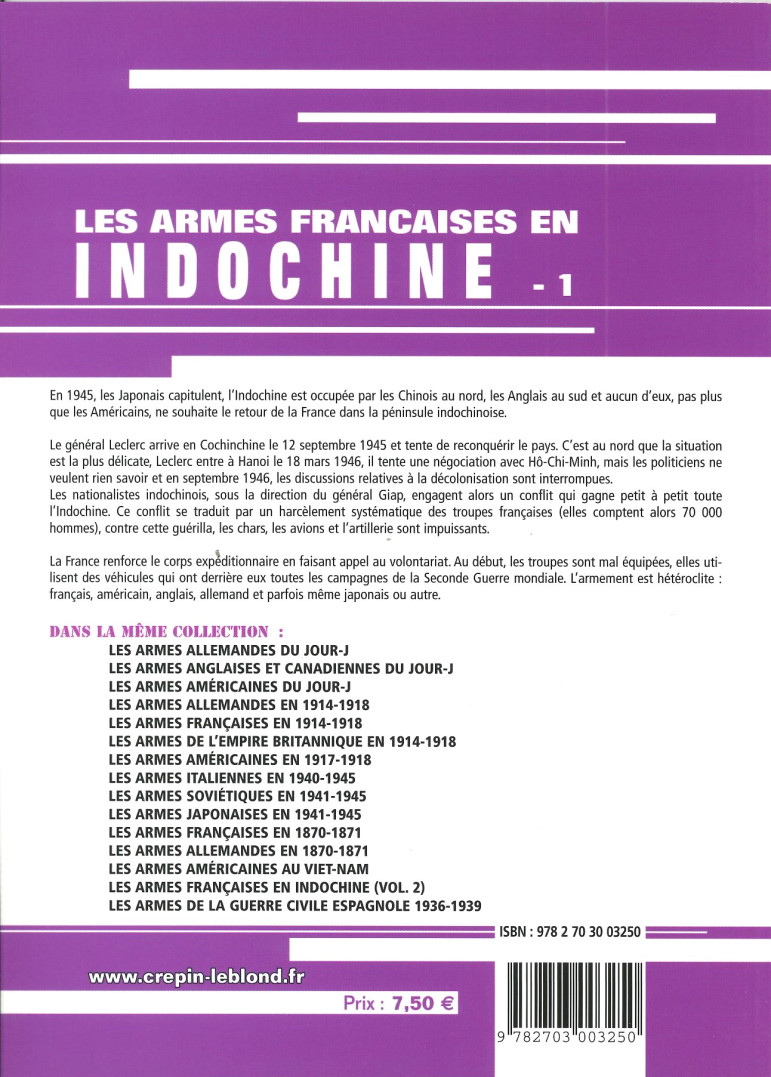 LES ARMES FRANCAISES EN
INDOCHINE - 1

En 1945, les Japonais capitulent, l'Indochine est occupée par les Chinois au nord, les Anglais au sud et aucun d'eux, pas plus que les Américains, ne souhaite le retour de la France dans la péninsule indochinoise.

Le général Leclerc arrive en Cochinchine le 12 septembre 1945 et tente de reconquérir le pays. C'est au nord que la situation est la plus délicate, Leclerc entre à Hanoi le 18 mars 1946, il tente une négociation avec Hô-Chi-Minh, mais les politiciens ne veulent rien savoir et en septembre 1946, les discussions relatives à la décolonisation sont interrompues.
Les nationalistes indochinois, sous la direction du général Giap, engagent alors un conflit qui gagne petit à petit toute l'Indochine. Ce conflit se traduit par un harcèlement systématique des troupes françaises (elles comptent alors 70 000 hommes), contre cette guérilla, les chars, les avions et l'artillerie sont impuissants.

La France renforce le corps expéditionnaire en faisant appel au volontariat. Au début, les troupes sont mal équipées, elles utilisent des véhicules qui ont derrière eux toutes les campagnes de la Seconde Guerre mondiale. L'armement est hétéroclite : français, américain, anglais, allemand et parfois même japonais ou autre.

DANS LA MÊME COLLECTION :
LES ARMES ALLEMANDES DU JOUR-J
LES ARMES ANGLAISES ET CANADIENNES DU JOUR-J
LES ARMES AMÉRICAINES DU JOUR-J
LES ARMES ALLEMANDES EN 1914-1918
LES ARMES FRANÇAISES EN 1914-1918
LES ARMES DE L'EMPIRE BRITANNIQUE EN 1914-1918
LES ARMES AMÉRICAINES EN 1917-1918
LES ARMES ITALIENNES EN 1940-1945
LES ARMES SOVIÉTIQUES EN 1941-1945
LES ARMES JAPONAISES EN 1941-1945
LES ARMES FRANÇAISES EN 1870-1871
LES ARMES ALLEMANDES EN 1870-1871
LES ARMES AMÉRICAINES AU VIET-NAM
LES ARMES FRANÇAISES EN INDOCHINE (VOL. 2)
LES ARMES DE LA GUERRE CIVILE ESPAGNOLE 1936-1939

ISBN : 978 2 70 30 03250

www.crepin-leblond.fr

Prix : 7,50 €

9 782703 003250